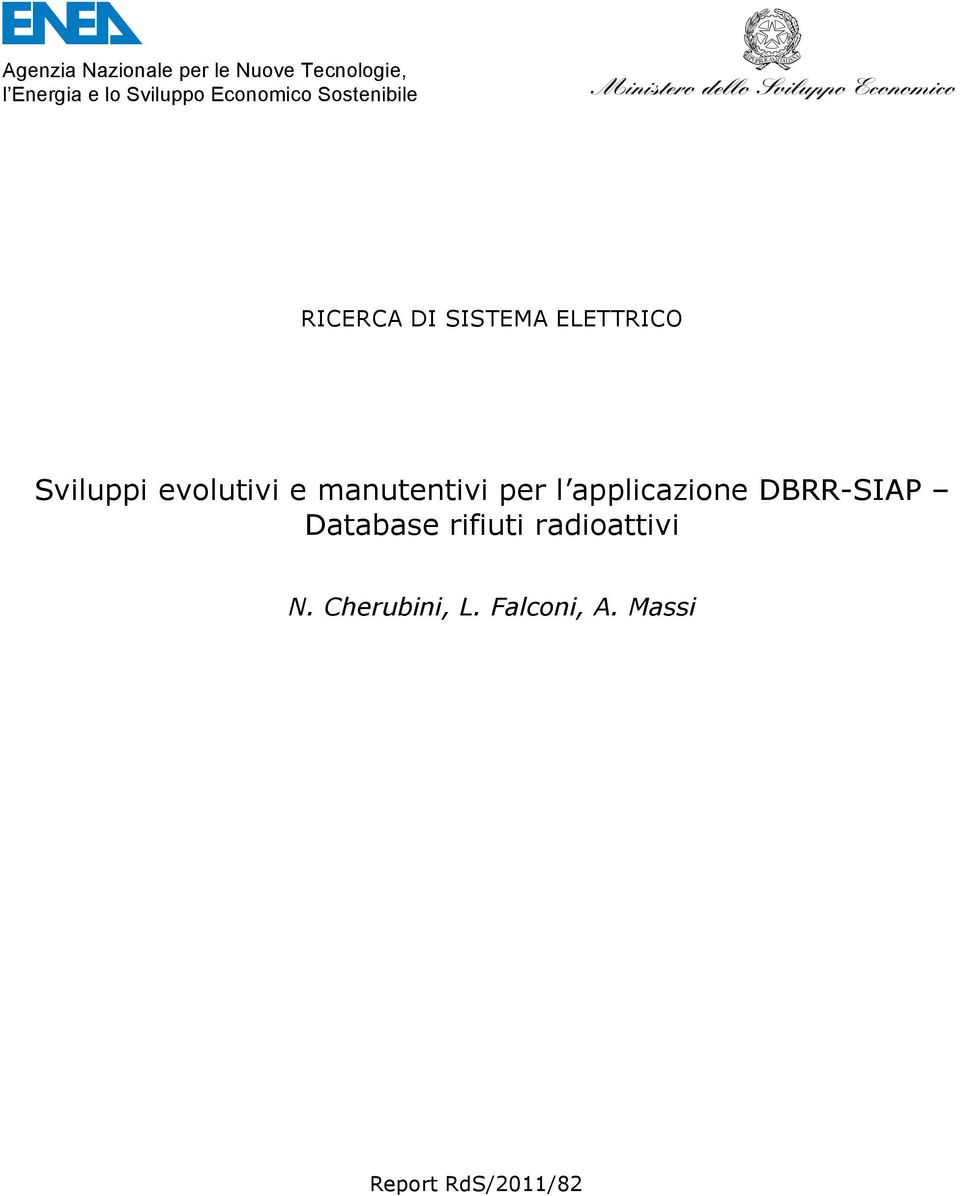 ENEA

Agenzia Nazionale per le Nuove Tecnologie, l'Energia e lo Sviluppo Economico Sostenibile

Ministero dello Sviluppo Economico

RICERCA DI SISTEMA ELETTRICO

Sviluppi evolutivi e manutentivi per l'applicazione DBRR-SIAP – Database rifiuti radioattivi

N. Cherubini, L. Falconi, A. Massi

Report RdS/2011/82